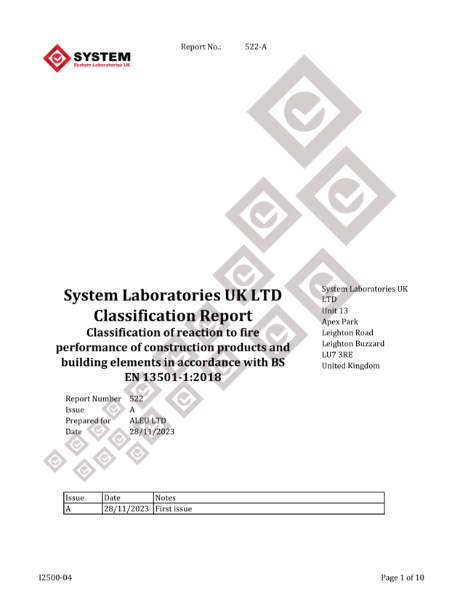 SYSTEM
System Laboratories UK

Report No.: 522-A

System Laboratories UK LTD
Classification Report
Classification of reaction to fire performance of construction products and building elements in accordance with BS EN 13501-1:2018

System Laboratories UK LTD
Unit 13
Apex Park
Leighton Road
Leighton Buzzard
LU7 3RE
United Kingdom

Report Number 522
Issue A
Prepared for ALEU LTD
Date 28/11/2023

| Issue | Date | Notes |
|---|---|---|
| A | 28/11/2023 | First issue |

I2500-04

Page 1 of 10